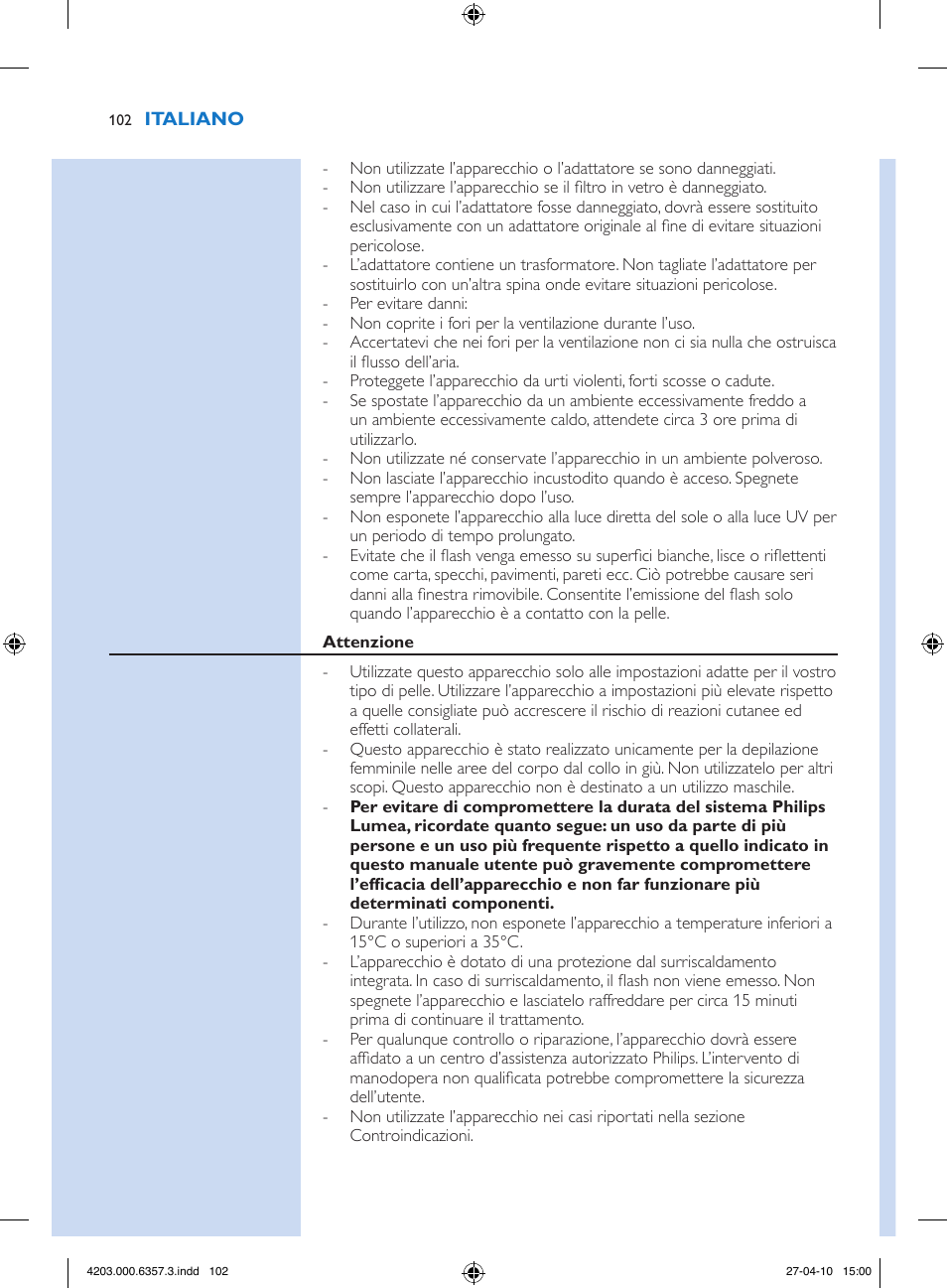 102 ITALIANO

- Non utilizzate l'apparecchio o l'adattatore se sono danneggiati.
- Non utilizzare l'apparecchio se il filtro in vetro è danneggiato.
- Nel caso in cui l'adattatore fosse danneggiato, dovrà essere sostituito esclusivamente con un adattatore originale al fine di evitare situazioni pericolose.
- L'adattatore contiene un trasformatore. Non tagliate l'adattatore per sostituirlo con un'altra spina onde evitare situazioni pericolose.
- Per evitare danni:
- Non coprite i fori per la ventilazione durante l'uso.
- Accertatevi che nei fori per la ventilazione non ci sia nulla che ostruisca il flusso dell'aria.
- Proteggete l'apparecchio da urti violenti, forti scosse o cadute.
- Se spostate l'apparecchio da un ambiente eccessivamente freddo a un ambiente eccessivamente caldo, attendete circa 3 ore prima di utilizzarlo.
- Non utilizzate né conservate l'apparecchio in un ambiente polveroso.
- Non lasciate l'apparecchio incustodito quando è acceso. Spegnete sempre l'apparecchio dopo l'uso.
- Non esponete l'apparecchio alla luce diretta del sole o alla luce UV per un periodo di tempo prolungato.
- Evitate che il flash venga emesso su superfici bianche, lisce o riflettenti come carta, specchi, pavimenti, pareti ecc. Ciò potrebbe causare seri danni alla finestra rimovibile. Consentite l'emissione del flash solo quando l'apparecchio è a contatto con la pelle.

Attenzione

- Utilizzate questo apparecchio solo alle impostazioni adatte per il vostro tipo di pelle. Utilizzare l'apparecchio a impostazioni più elevate rispetto a quelle consigliate può accrescere il rischio di reazioni cutanee ed effetti collaterali.
- Questo apparecchio è stato realizzato unicamente per la depilazione femminile nelle aree del corpo dal collo in giù. Non utilizzatelo per altri scopi. Questo apparecchio non è destinato a un utilizzo maschile.
- Per evitare di compromettere la durata del sistema Philips Lumea, ricordate quanto segue: un uso da parte di più persone e un uso più frequente rispetto a quello indicato in questo manuale utente può gravemente compromettere l'efficacia dell'apparecchio e non far funzionare più determinati componenti.
- Durante l'utilizzo, non esponete l'apparecchio a temperature inferiori a 15°C o superiori a 35°C.
- L'apparecchio è dotato di una protezione dal surriscaldamento integrata. In caso di surriscaldamento, il flash non viene emesso. Non spegnete l'apparecchio e lasciatelo raffreddare per circa 15 minuti prima di continuare il trattamento.
- Per qualunque controllo o riparazione, l'apparecchio dovrà essere affidato a un centro d'assistenza autorizzato Philips. L'intervento di manodopera non qualificata potrebbe compromettere la sicurezza dell'utente.
- Non utilizzate l'apparecchio nei casi riportati nella sezione Controindicazioni.

4203.000.6357.3.indd 102

27-04-10 15:00